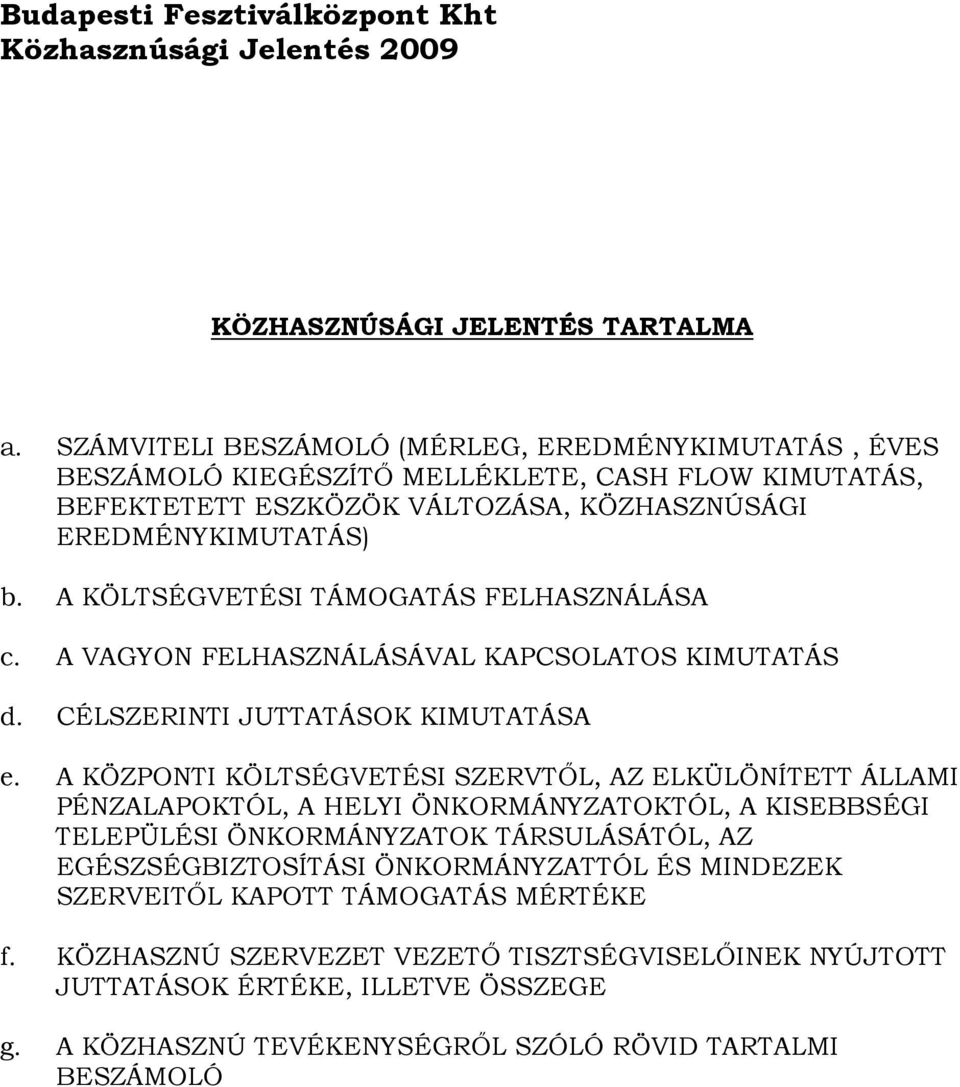 Budapesti Fesztiválközpont Kht
Közhasznúsági Jelentés 2009

KÖZHASZNÚSÁGI JELENTÉS TARTALMA

a. SZÁMVITELI BESZÁMOLÓ (MÉRLEG, EREDMÉNYKIMUTATÁS , ÉVES BESZÁMOLÓ KIEGÉSZÍTŐ MELLÉKLETE, CASH FLOW KIMUTATÁS, BEFEKTETETT ESZKÖZÖK VÁLTOZÁSA, KÖZHASZNÚSÁGI EREDMÉNYKIMUTATÁS)

b. A KÖLTSÉGVETÉSI TÁMOGATÁS FELHASZNÁLÁSA

c. A VAGYON FELHASZNÁLÁSÁVAL KAPCSOLATOS KIMUTATÁS

d. CÉLSZERINTI JUTTATÁSOK KIMUTATÁSA

e. A KÖZPONTI KÖLTSÉGVETÉSI SZERVTŐL, AZ ELKÜLÖNÍTETT ÁLLAMI PÉNZALAPOKTÓL, A HELYI ÖNKORMÁNYZATOKTÓL, A KISEBBSÉGI TELEPÜLÉSI ÖNKORMÁNYZATOK TÁRSULÁSÁTÓL, AZ EGÉSZSÉGBIZTOSÍTÁSI ÖNKORMÁNYZATTÓL ÉS MINDEZEK SZERVEITŐL KAPOTT TÁMOGATÁS MÉRTÉKE

f. KÖZHASZNÚ SZERVEZET VEZETŐ TISZTSÉGVISELŐINEK NYÚJTOTT JUTTATÁSOK ÉRTÉKE, ILLETVE ÖSSZEGE

g. A KÖZHASZNÚ TEVÉKENYSÉGRŐL SZÓLÓ RÖVID TARTALMI BESZÁMOLÓ